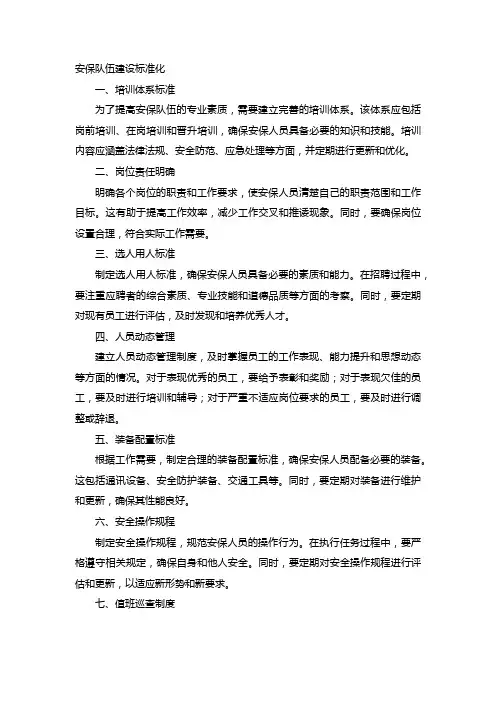 安保队伍建设标准化

一、培训体系标准

为了提高安保队伍的专业素质，需要建立完善的培训体系。该体系应包括岗前培训、在岗培训和晋升培训，确保安保人员具备必要的知识和技能。培训内容应涵盖法律法规、安全防范、应急处理等方面，并定期进行更新和优化。

二、岗位责任明确

明确各个岗位的职责和工作要求，使安保人员清楚自己的职责范围和工作目标。这有助于提高工作效率，减少工作交叉和推诿现象。同时，要确保岗位设置合理，符合实际工作需要。

三、选人用人标准

制定选人用人标准，确保安保人员具备必要的素质和能力。在招聘过程中，要注重应聘者的综合素质、专业技能和道德品质等方面的考察。同时，要定期对现有员工进行评估，及时发现和培养优秀人才。

四、人员动态管理

建立人员动态管理制度，及时掌握员工的工作表现、能力提升和思想动态等方面的情况。对于表现优秀的员工，要给予表彰和奖励；对于表现欠佳的员工，要及时进行培训和辅导；对于严重不适应岗位要求的员工，要及时进行调整或辞退。

五、装备配置标准

根据工作需要，制定合理的装备配置标准，确保安保人员配备必要的装备。这包括通讯设备、安全防护装备、交通工具等。同时，要定期对装备进行维护和更新，确保其性能良好。

六、安全操作规程

制定安全操作规程，规范安保人员的操作行为。在执行任务过程中，要严格遵守相关规定，确保自身和他人安全。同时，要定期对安全操作规程进行评估和更新，以适应新形势和新要求。

七、值班巡查制度